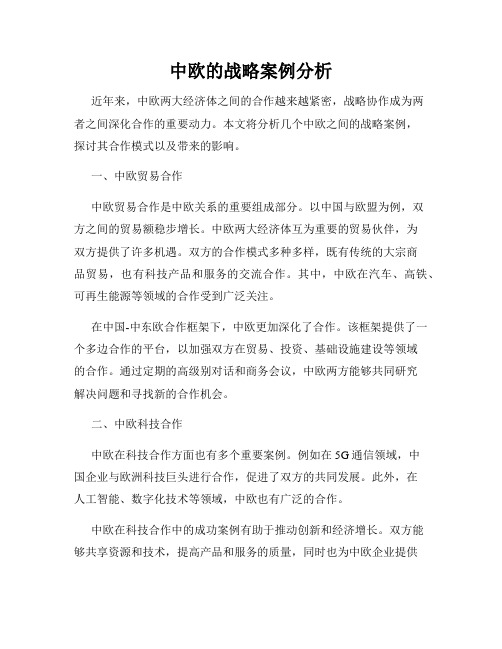 中欧的战略案例分析

近年来，中欧两大经济体之间的合作越来越紧密，战略协作成为两者之间深化合作的重要动力。本文将分析几个中欧之间的战略案例，探讨其合作模式以及带来的影响。

一、中欧贸易合作

中欧贸易合作是中欧关系的重要组成部分。以中国与欧盟为例，双方之间的贸易额稳步增长。中欧两大经济体互为重要的贸易伙伴，为双方提供了许多机遇。双方的合作模式多种多样，既有传统的大宗商品贸易，也有科技产品和服务的交流合作。其中，中欧在汽车、高铁、可再生能源等领域的合作受到广泛关注。

在中国-中东欧合作框架下，中欧更加深化了合作。该框架提供了一个多边合作的平台，以加强双方在贸易、投资、基础设施建设等领域的合作。通过定期的高级别对话和商务会议，中欧两方能够共同研究解决问题和寻找新的合作机会。

二、中欧科技合作

中欧在科技合作方面也有多个重要案例。例如在5G通信领域，中国企业与欧洲科技巨头进行合作，促进了双方的共同发展。此外，在人工智能、数字化技术等领域，中欧也有广泛的合作。

中欧在科技合作中的成功案例有助于推动创新和经济增长。双方能够共享资源和技术，提高产品和服务的质量，同时也为中欧企业提供